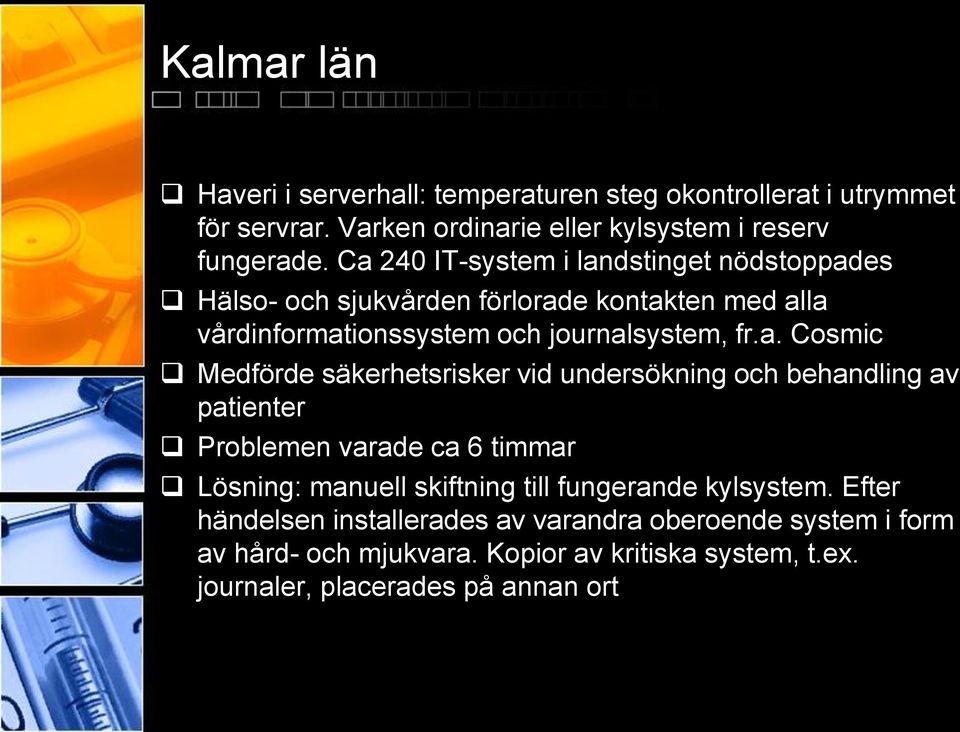 Kalmar län

❑ Haveri i serverhall: temperaturen steg okontrollerat i utrymmet för servrar. Varken ordinarie eller kylsystem i reserv fungerade. Ca 240 IT-system i landstinget nödstoppades

❑ Hälso- och sjukvården förlorade kontakten med alla vårdinformationssystem och journalsystem, fr.a. Cosmic

❑ Medförde säkerhetsrisker vid undersökning och behandling av patienter

❑ Problemen varade ca 6 timmar

❑ Lösning: manuell skiftning till fungerande kylsystem. Efter händelsen installerades av varandra oberoende system i form av hård- och mjukvara. Kopior av kritiska system, t.ex. journaler, placerades på annan ort